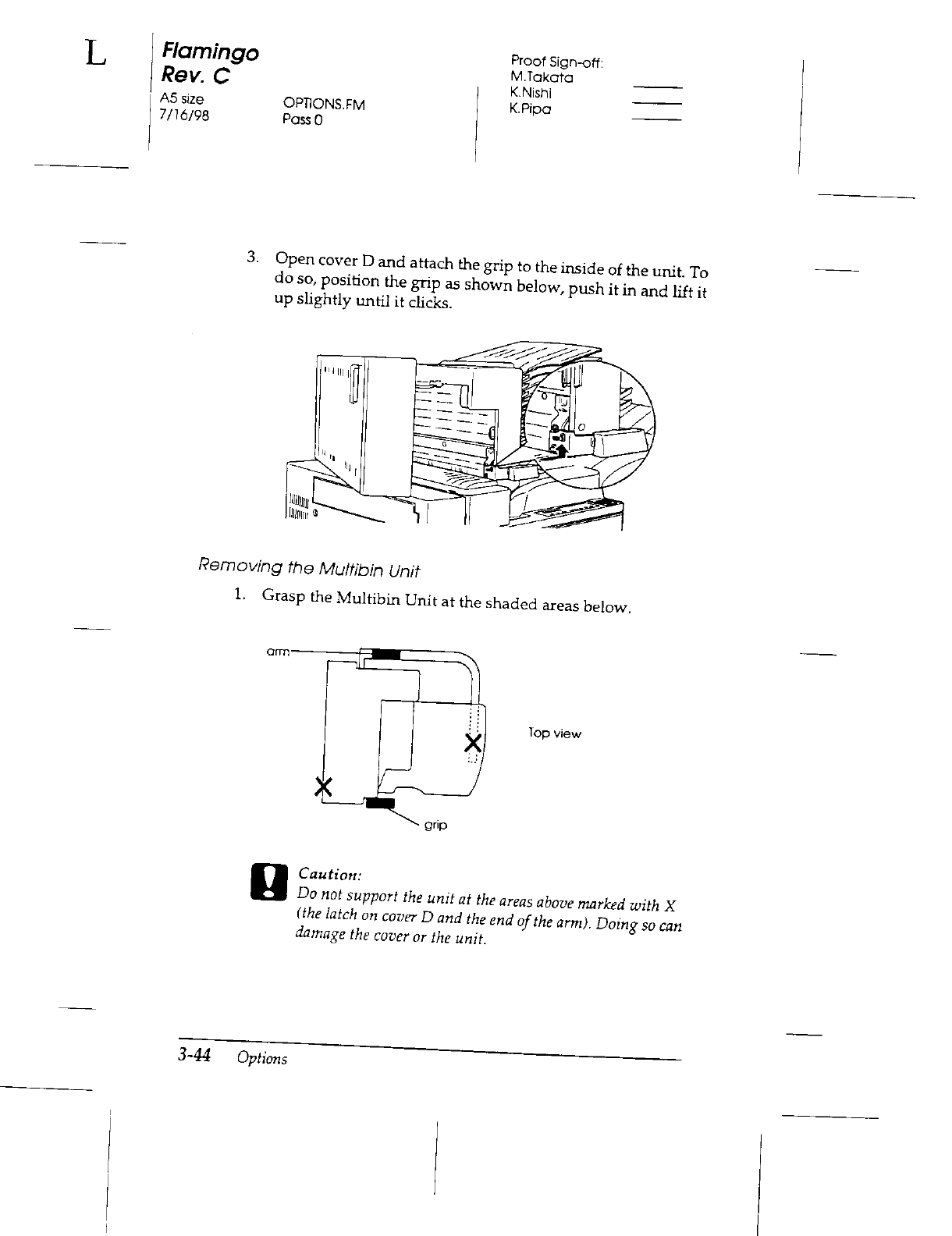 L

Flamingo
Rev. C
A5 size
7/16/98

OPTIONS.FM
Pass 0

Proof Sign-off:
M.Takata
K.Nishi
K.Pipa

3. Open cover D and attach the grip to the inside of the unit. To do so, position the grip as shown below, push it in and lift it up slightly until it clicks.

Removing the Multibin Unit

1. Grasp the Multibin Unit at the shaded areas below.

arm

Top view

grip

Caution:
Do not support the unit at the areas above marked with X (the latch on cover D and the end of the arm). Doing so can damage the cover or the unit.

3-44 Options